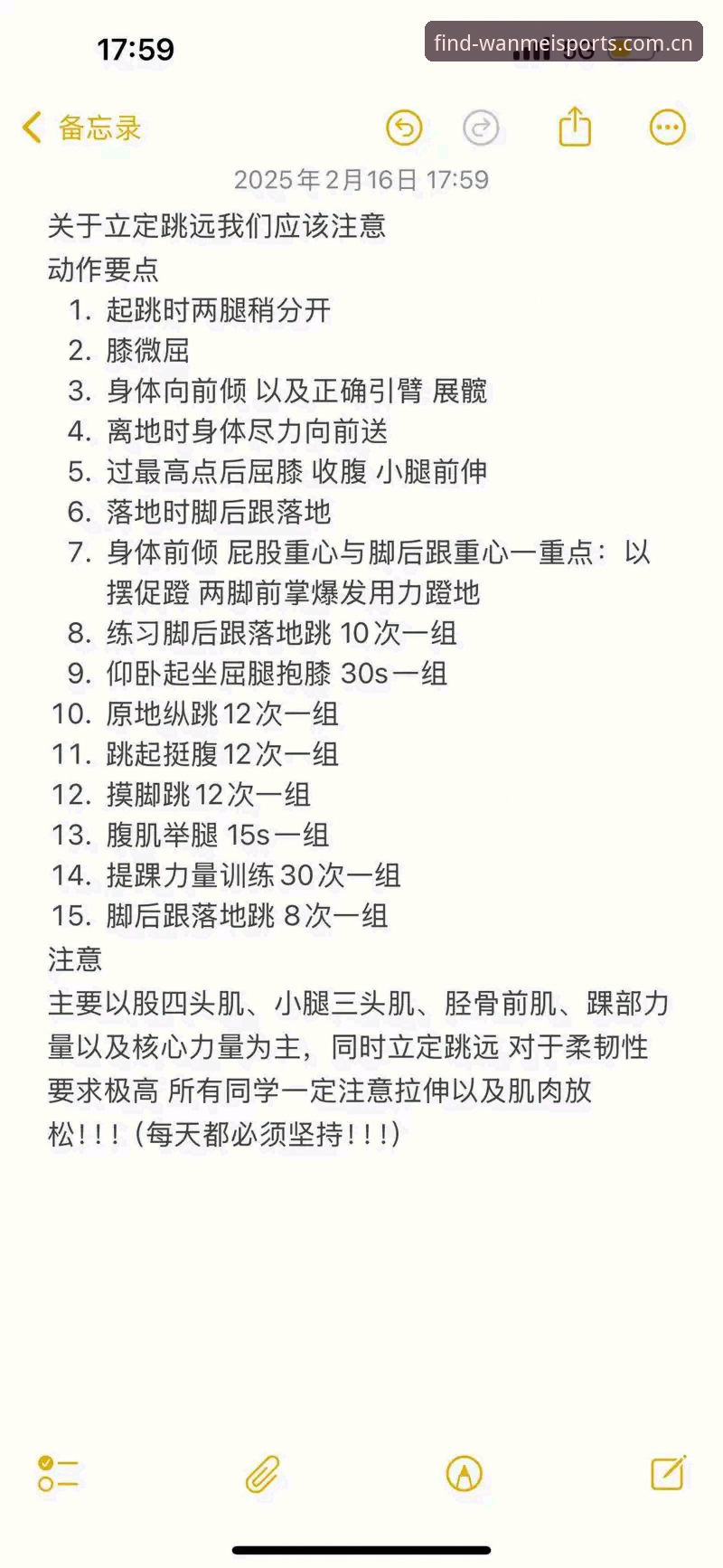 17:59

find-wanmeisports.com.cn

备忘录

2025年2月16日 17:59

关于立定跳远我们应该注意

动作要点

1. 起跳时两腿稍分开
2. 膝微屈
3. 身体向前倾 以及正确引臂 展髋
4. 离地时身体尽力向前送
5. 过最高点后屈膝 收腹 小腿前伸
6. 落地时脚后跟落地
7. 身体前倾 屁股重心与脚后跟重心一重点：以摆促蹬 两脚前掌爆发用力蹬地
8. 练习脚后跟落地跳 10次一组
9. 仰卧起坐屈腿抱膝 30s一组
10. 原地纵跳12次一组
11. 跳起挺腹12次一组
12. 摸脚跳12次一组
13. 腹肌举腿 15s一组
14. 提踝力量训练30次一组
15. 脚后跟落地跳 8次一组

注意

主要以股四头肌、小腿三头肌、胫骨前肌、踝部力量以及核心力量为主，同时立定跳远 对于柔韧性要求极高 所有同学一定注意拉伸以及肌肉放松！！！（每天都必须坚持！！！）